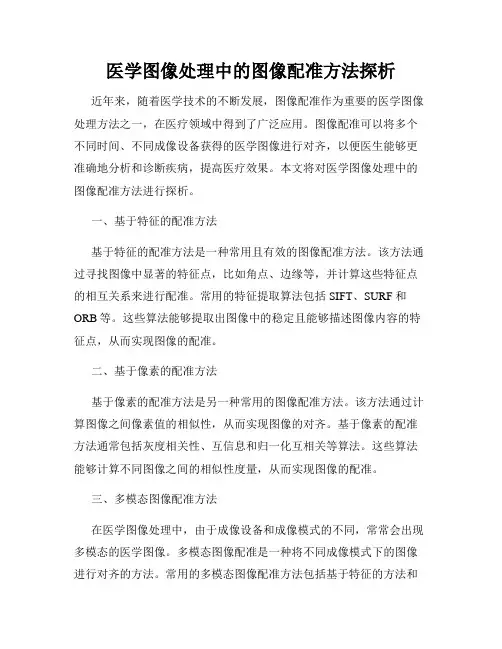 医学图像处理中的图像配准方法探析

近年来，随着医学技术的不断发展，图像配准作为重要的医学图像处理方法之一，在医疗领域中得到了广泛应用。图像配准可以将多个不同时间、不同成像设备获得的医学图像进行对齐，以便医生能够更准确地分析和诊断疾病，提高医疗效果。本文将对医学图像处理中的图像配准方法进行探析。

一、基于特征的配准方法

基于特征的配准方法是一种常用且有效的图像配准方法。该方法通过寻找图像中显著的特征点，比如角点、边缘等，并计算这些特征点的相互关系来进行配准。常用的特征提取算法包括 SIFT、SURF 和 ORB 等。这些算法能够提取出图像中的稳定且能够描述图像内容的特征点，从而实现图像的配准。

二、基于像素的配准方法

基于像素的配准方法是另一种常用的图像配准方法。该方法通过计算图像之间像素值的相似性，从而实现图像的对齐。基于像素的配准方法通常包括灰度相关性、互信息和归一化互相关等算法。这些算法能够计算不同图像之间的相似性度量，从而实现图像的配准。

三、多模态图像配准方法

在医学图像处理中，由于成像设备和成像模式的不同，常常会出现多模态的医学图像。多模态图像配准是一种将不同成像模式下的图像进行对齐的方法。常用的多模态图像配准方法包括基于特征的方法和